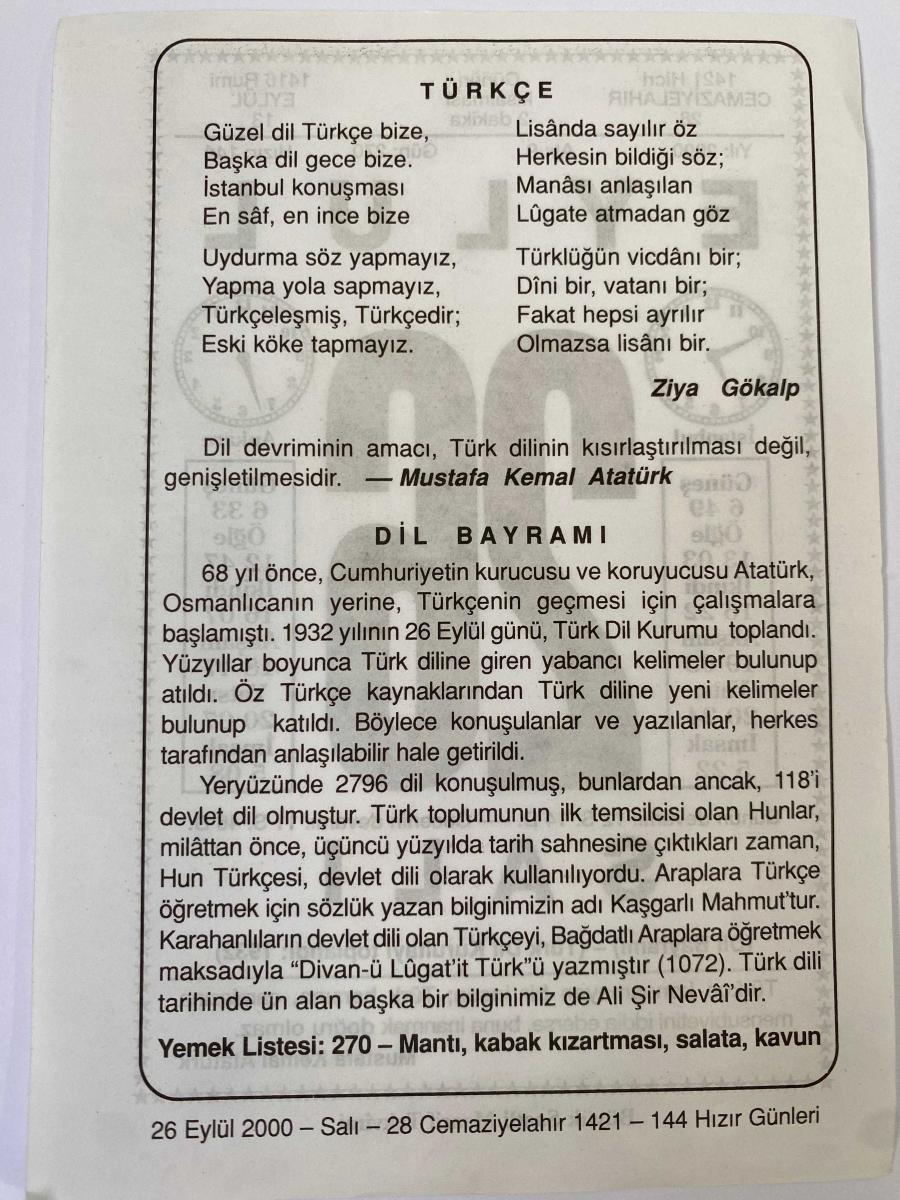 TÜRKÇE

Güzel dil Türkçe bize,
Başka dil gece bize.
İstanbul konuşması
En sâf, en ince bize

Uydurma söz yapmayız,
Yapma yola sapmayız,
Türkçeleşmiş, Türkçedir;
Eski köke tapmayız.

Lisânda sayılır öz
Herkesin bildiği söz;
Manâsı anlaşılan
Lûgate atmadan göz

Türklüğün vicdânı bir;
Dîni bir, vatanı bir;
Fakat hepsi ayrılır
Olmazsa lisânı bir.

Ziya Gökalp

Dil devriminin amacı, Türk dilinin kısırlaştırılması değil, genişletilmesidir. — Mustafa Kemal Atatürk

DİL BAYRAMI

68 yıl önce, Cumhuriyetin kurucusu ve koruyucusu Atatürk, Osmanlıcanın yerine, Türkçenin geçmesi için çalışmalara başlamıştı. 1932 yılının 26 Eylül günü, Türk Dil Kurumu toplandı. Yüzyıllar boyunca Türk diline giren yabancı kelimeler bulunup atıldı. Öz Türkçe kaynaklarından Türk diline yeni kelimeler bulunup katıldı. Böylece konuşulanlar ve yazılanlar, herkes tarafından anlaşılabilir hale getirildi.

Yeryüzünde 2796 dil konuşulmuş, bunlardan ancak, 118'i devlet dil olmuştur. Türk toplumunun ilk temsilcisi olan Hunlar, milâttan önce, üçüncü yüzyılda tarih sahnesine çıktıkları zaman, Hun Türkçesi, devlet dili olarak kullanılıyordu. Araplara Türkçe öğretmek için sözlük yazan bilginimizin adı Kaşgarlı Mahmut'tur. Karahanlıların devlet dili olan Türkçeyi, Bağdatlı Araplara öğretmek maksadıyla "Divan-ü Lûgat'it Türk"ü yazmıştır (1072). Türk dili tarihinde ün alan başka bir bilginimiz de Ali Şir Nevâî'dir.

Yemek Listesi: 270 – Mantı, kabak kızartması, salata, kavun

26 Eylül 2000 – Salı – 28 Cemaziyelahır 1421 – 144 Hızır Günleri